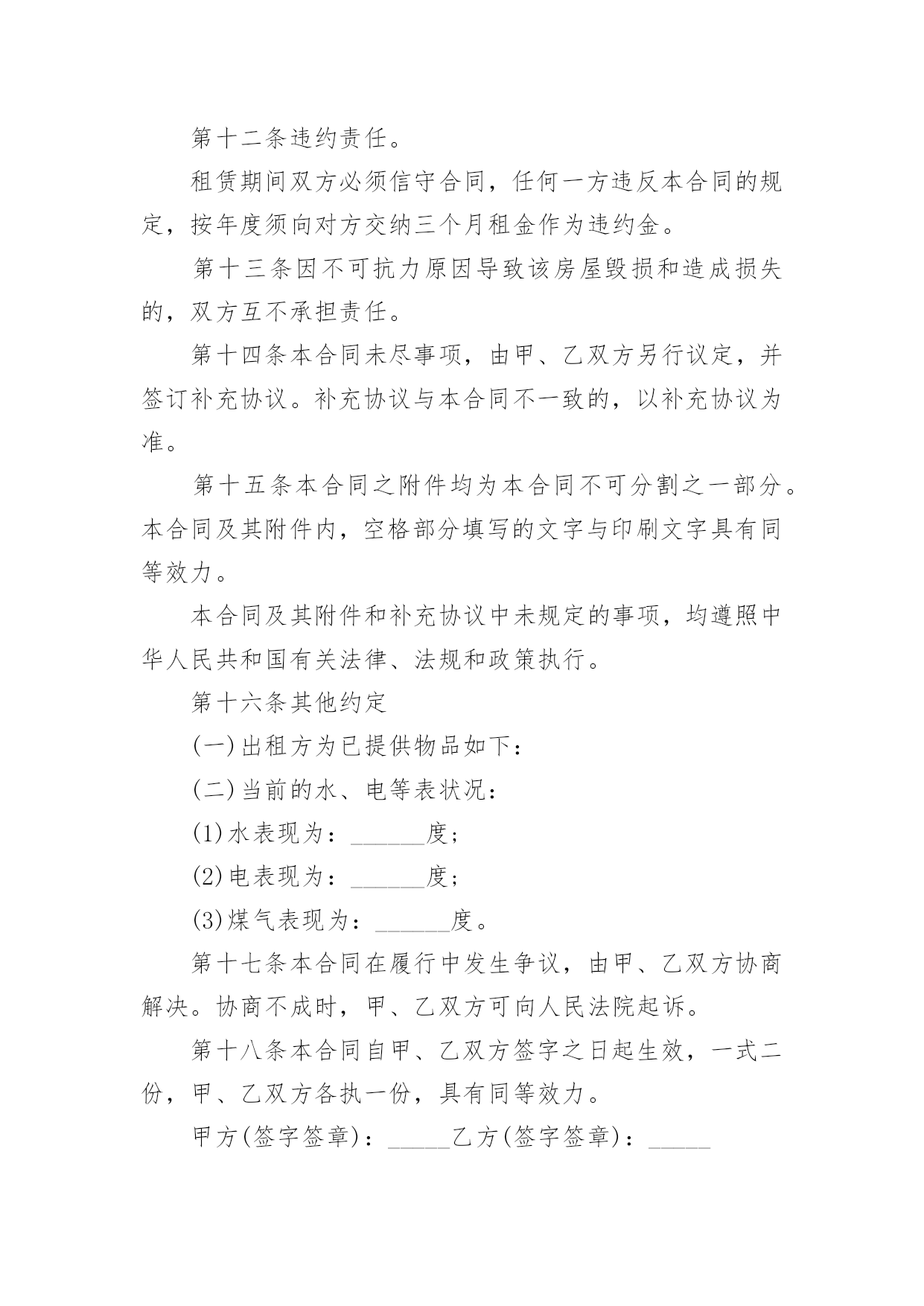 第十二条违约责任。

租赁期间双方必须信守合同，任何一方违反本合同的规定，按年度须向对方交纳三个月租金作为违约金。

第十三条因不可抗力原因导致该房屋毁损和造成损失的，双方互不承担责任。

第十四条本合同未尽事项，由甲、乙双方另行议定，并签订补充协议。补充协议与本合同不一致的，以补充协议为准。

第十五条本合同之附件均为本合同不可分割之一部分。本合同及其附件内，空格部分填写的文字与印刷文字具有同等效力。

本合同及其附件和补充协议中未规定的事项，均遵照中华人民共和国有关法律、法规和政策执行。

第十六条其他约定

(一)出租方为已提供物品如下：

(二)当前的水、电等表状况：

(1)水表现为：______度；

(2)电表现为：______度；

(3)煤气表现为：______度。

第十七条本合同在履行中发生争议，由甲、乙双方协商解决。协商不成时，甲、乙双方可向人民法院起诉。

第十八条本合同自甲、乙双方签字之日起生效，一式二份，甲、乙双方各执一份，具有同等效力。

甲方(签字签章)：_____乙方(签字签章)：_____